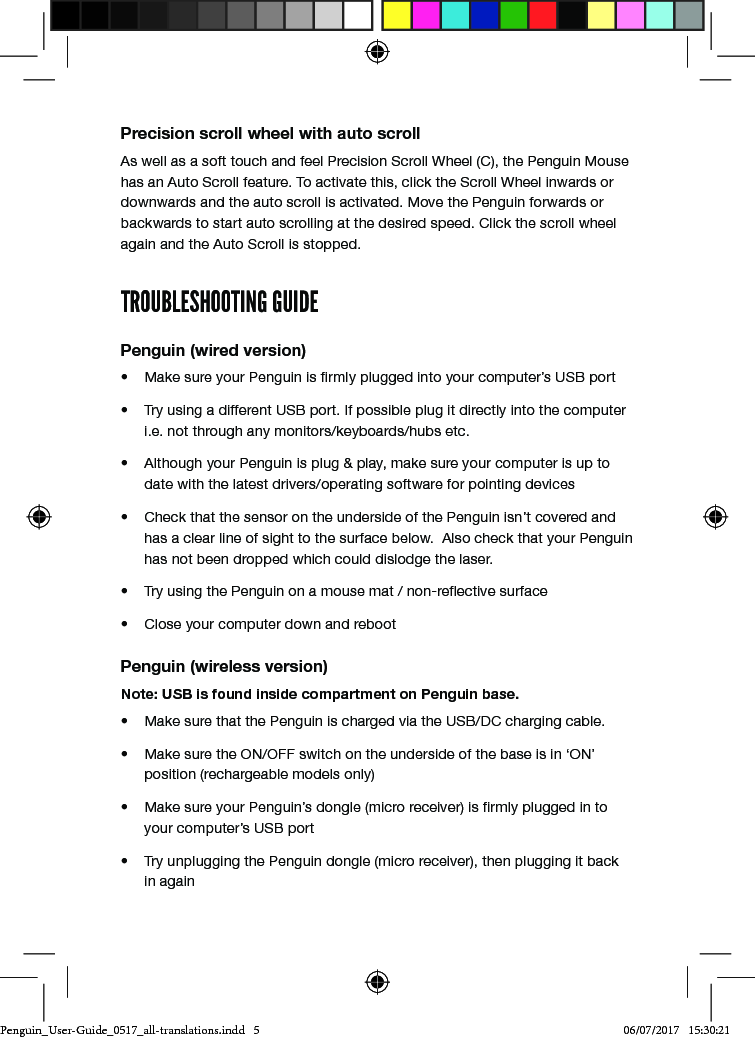 Precision scroll wheel with auto scroll

As well as a soft touch and feel Precision Scroll Wheel (C), the Penguin Mouse has an Auto Scroll feature. To activate this, click the Scroll Wheel inwards or downwards and the auto scroll is activated. Move the Penguin forwards or backwards to start auto scrolling at the desired speed. Click the scroll wheel again and the Auto Scroll is stopped.

TROUBLESHOOTING GUIDE

Penguin (wired version)

• Make sure your Penguin is firmly plugged into your computer's USB port

• Try using a different USB port. If possible plug it directly into the computer i.e. not through any monitors/keyboards/hubs etc.

• Although your Penguin is plug & play, make sure your computer is up to date with the latest drivers/operating software for pointing devices

• Check that the sensor on the underside of the Penguin isn't covered and has a clear line of sight to the surface below. Also check that your Penguin has not been dropped which could dislodge the laser.

• Try using the Penguin on a mouse mat / non-reflective surface

• Close your computer down and reboot

Penguin (wireless version)

Note: USB is found inside compartment on Penguin base.

• Make sure that the Penguin is charged via the USB/DC charging cable.

• Make sure the ON/OFF switch on the underside of the base is in 'ON' position (rechargeable models only)

• Make sure your Penguin's dongle (micro receiver) is firmly plugged in to your computer's USB port

• Try unplugging the Penguin dongle (micro receiver), then plugging it back in again

Penguin_User-Guide_0517_all-translations.indd 5 06/07/2017 15:30:21